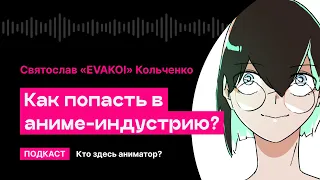 Святослав «EVAKOI» Кольченко

Как попасть в аниме-индустрию?

ПОДКАСТ Кто здесь аниматор?